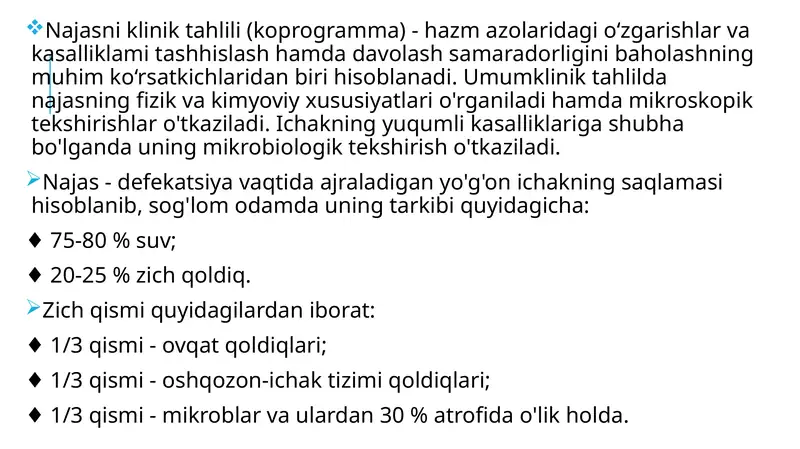 ❖Najasni klinik tahlili (koprogramma) - hazm azolaridagi oʻzgarishlar va kasalliklami tashhislash hamda davolash samaradorligini baholashning muhim koʻrsatkichlaridan biri hisoblanadi. Umumklinik tahlilda najasning fizik va kimyoviy xususiyatlari o'rganiladi hamda mikroskopik tekshirishlar o'tkaziladi. Ichakning yuqumli kasalliklariga shubha bo'lganda uning mikrobiologik tekshirish o'tkaziladi.

➢Najas - defekatsiya vaqtida ajraladigan yo'g'on ichakning saqlamasi hisoblanib, sog'lom odamda uning tarkibi quyidagicha:

♦ 75-80 % suv;

♦ 20-25 % zich qoldiq.

➢Zich qismi quyidagilardan iborat:

♦ 1/3 qismi - ovqat qoldiqlari;

♦ 1/3 qismi - oshqozon-ichak tizimi qoldiqlari;

♦ 1/3 qismi - mikroblar va ulardan 30 % atrofida o'lik holda.